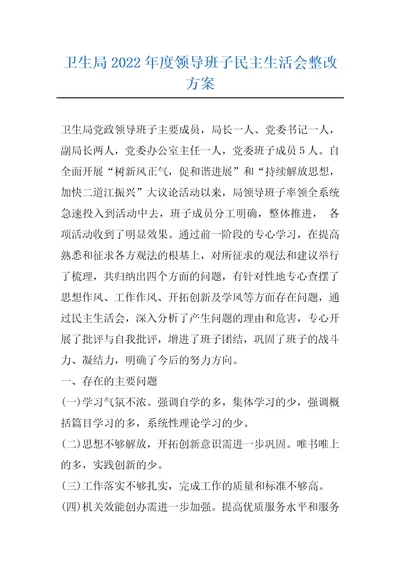 卫生局2022年度领导班子民主生活会整改方案

卫生局党政领导班子主要成员，局长一人、党委书记一人，副局长两人，党委办公室主任一人，党委班子成员5人。自全面开展“树新风正气，促和谐进展”和“持续解放思想，加快二道江振兴”大议论活动以来，局领导班子率领全系统急速投入到活动中去，班子成员分工明确，整体推进， 各项活动收到了明显效果。通过前一阶段的专心学习，在提高熟悉和征求各方观法的根基上，对所征求的观法和建议举行了梳理，共归纳出四个方面的问题，有针对性地专心查摆了思想作风、工作作风、开拓创新及学风等方面存在问题，通过民主生活会，深入分析了产生问题的理由和危害，专心开展了批评与自我批评，增进了班子团结，巩固了班子的战斗力、凝结力，明确了今后的努力方向。

一、存在的主要问题

(一)学习气氛不浓。强调自学的多，集体学习的少，强调概括篇目学习的多，系统性理论学习的少。

(二)思想不够解放，开拓创新意识需进一步巩固。唯书唯上的多，实践创新的少。

(三)工作落实不够扎实，完成工作的质量和标准不够高。

(四)机关效能创办需进一步加强。提高优质服务水平和服务